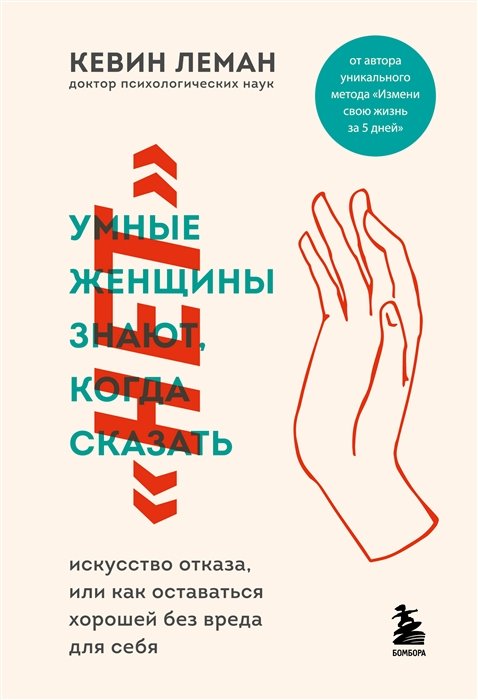 КЕВИН ЛЕМАН
доктор психологических наук

от автора уникального метода «Измени свою жизнь за 5 дней»

УМНЫЕ ЖЕНЩИНЫ ЗНАЮТ, КОГДА СКАЗАТЬ «НЕТ»

искусство отказа, или как оставаться хорошей без вреда для себя

БОМБОРА